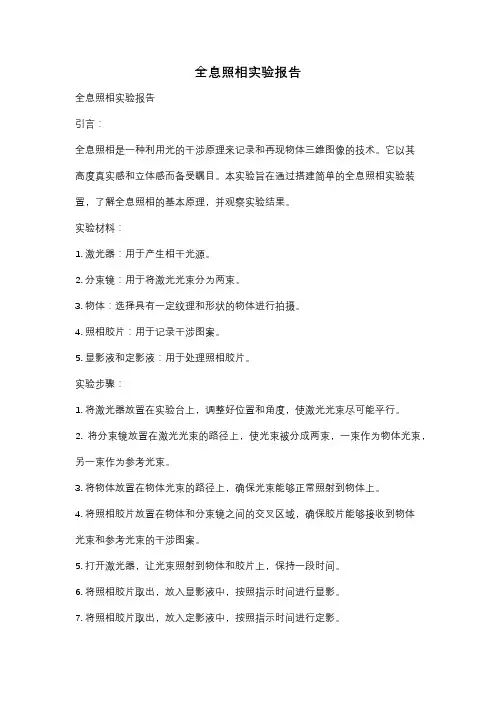 全息照相实验报告

全息照相实验报告

引言：

全息照相是一种利用光的干涉原理来记录和再现物体三维图像的技术。它以其高度真实感和立体感而备受瞩目。本实验旨在通过搭建简单的全息照相实验装置，了解全息照相的基本原理，并观察实验结果。

实验材料：

1. 激光器：用于产生相干光源。

2. 分束镜：用于将激光光束分为两束。

3. 物体：选择具有一定纹理和形状的物体进行拍摄。

4. 照相胶片：用于记录干涉图案。

5. 显影液和定影液：用于处理照相胶片。

实验步骤：

1. 将激光器放置在实验台上，调整好位置和角度，使激光光束尽可能平行。

2. 将分束镜放置在激光光束的路径上，使光束被分成两束，一束作为物体光束，另一束作为参考光束。

3. 将物体放置在物体光束的路径上，确保光束能够正常照射到物体上。

4. 将照相胶片放置在物体和分束镜之间的交叉区域，确保胶片能够接收到物体光束和参考光束的干涉图案。

5. 打开激光器，让光束照射到物体和胶片上，保持一段时间。

6. 将照相胶片取出，放入显影液中，按照指示时间进行显影。

7. 将照相胶片取出，放入定影液中，按照指示时间进行定影。